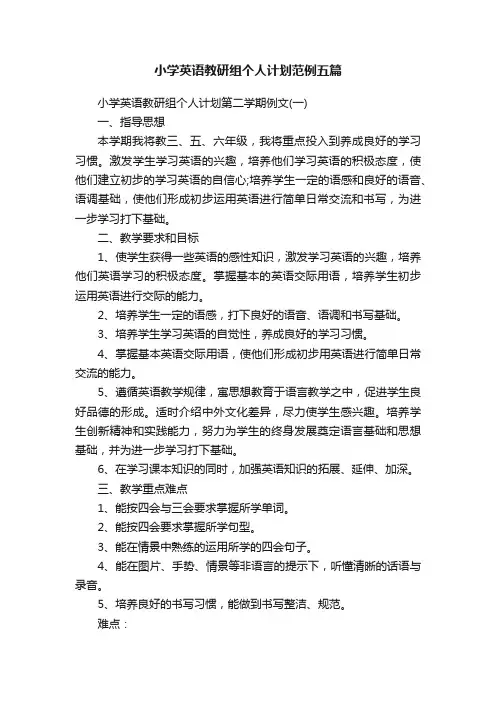 小学英语教研组个人计划范例五篇

小学英语教研组个人计划第二学期例文(一)

一、指导思想

本学期我将教三、五、六年级，我将重点投入到养成良好的学习习惯。激发学生学习英语的兴趣，培养他们学习英语的积极态度，使他们建立初步的学习英语的自信心;培养学生一定的语感和良好的语音、语调基础，使他们形成初步运用英语进行简单日常交流和书写，为进一步学习打下基础。

二、教学要求和目标

1、使学生获得一些英语的感性知识，激发学习英语的兴趣，培养他们英语学习的积极态度。掌握基本的英语交际用语，培养学生初步运用英语进行交际的能力。

2、培养学生一定的语感，打下良好的语音、语调和书写基础。

3、培养学生学习英语的自觉性，养成良好的学习习惯。

4、掌握基本英语交际用语，使他们形成初步用英语进行简单日常交流的能力。

5、遵循英语教学规律，寓思想教育于语言教学之中，促进学生良好品德的形成。适时介绍中外文化差异，尽力使学生感兴趣。培养学生创新精神和实践能力，努力为学生的终身发展奠定语言基础和思想基础，并为进一步学习打下基础。

6、在学习课本知识的同时，加强英语知识的拓展、延伸、加深。

三、教学重点难点

1、能按四会与三会要求掌握所学单词。

2、能按四会要求掌握所学句型。

3、能在情景中熟练的运用所学的四会句子。

4、能在图片、手势、情景等非语言的提示下，听懂清晰的话语与录音。

5、培养良好的书写习惯，能做到书写整洁、规范。

难点：